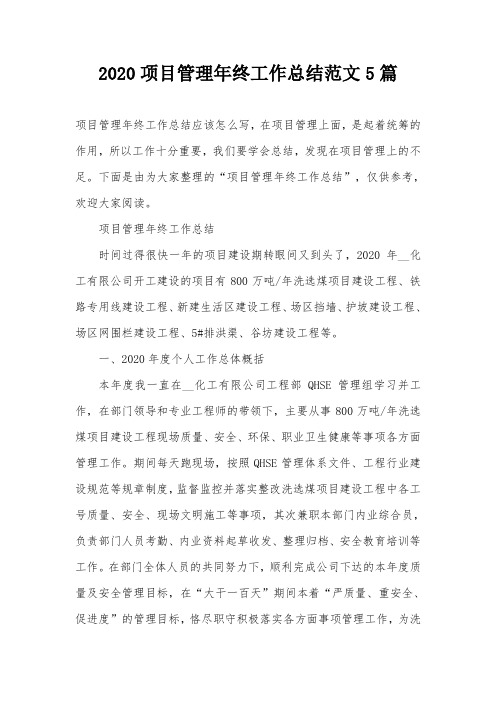 2020 项目管理年终工作总结范文 5 篇

项目管理年终工作总结应该怎么写，在项目管理上面，是起着统筹的作用，所以工作十分重要，我们要学会总结，发现在项目管理上的不足。下面是由为大家整理的“项目管理年终工作总结”，仅供参考，欢迎大家阅读。

项目管理年终工作总结

时间过得很快一年的项目建设期转眼间又到头了，2020 年__化工有限公司开工建设的项目有 800 万吨/年洗选煤项目建设工程、铁路专用线建设工程、新建生活区建设工程、场区挡墙、护坡建设工程、场区网围栏建设工程、5#排洪渠、谷坊建设工程等。

一、2020 年度个人工作总体概括

本年度我一直在__化工有限公司工程部 QHSE 管理组学习并工作，在部门领导和专业工程师的带领下，主要从事 800 万吨/年洗选煤项目建设工程现场质量、安全、环保、职业卫生健康等事项各方面管理工作。期间每天跑现场，按照 QHSE 管理体系文件、工程行业建设规范等规章制度，监督监控并落实整改洗选煤项目建设工程中各工号质量、安全、现场文明施工等事项，其次兼职本部门内业综合员，负责部门人员考勤、内业资料起草收发、整理归档、安全教育培训等工作。在部门全体人员的共同努力下，顺利完成公司下达的本年度质量及安全管理目标，在“大干一百天”期间本着“严质量、重安全、促进度”的管理目标，恪尽职守积极落实各方面事项管理工作，为洗